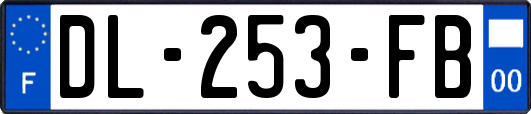 F
DL-253-FB
00